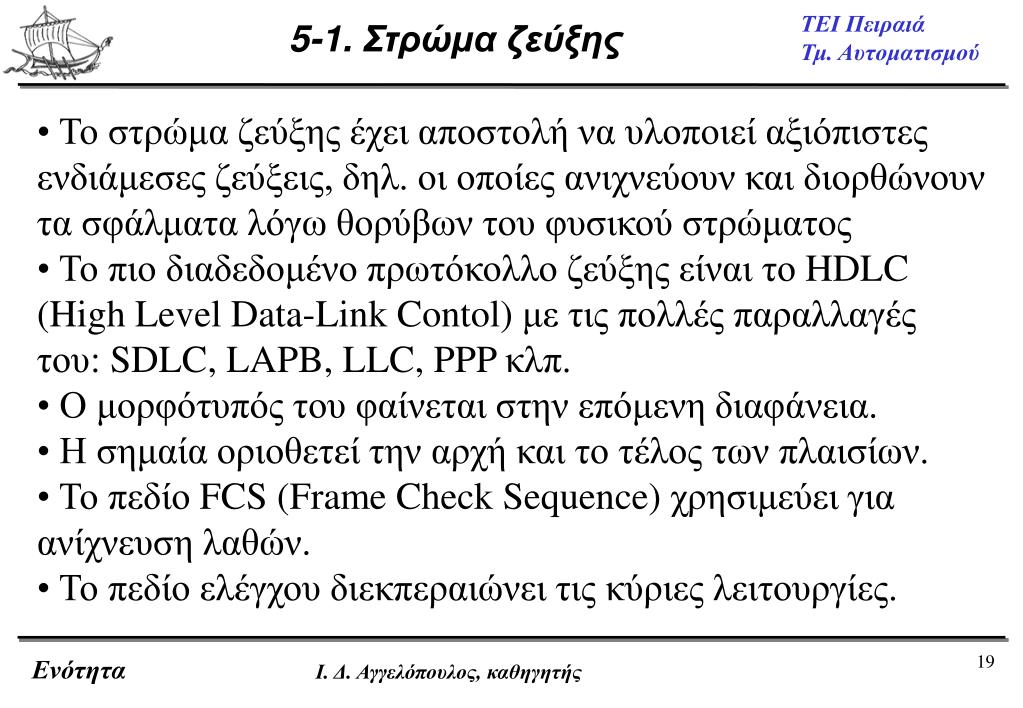 5-1. Στρώμα ζεύξης

ΤΕΙ Πειραιά
Τμ. Αυτοματισμού

• Το στρώμα ζεύξης έχει αποστολή να υλοποιεί αξιόπιστες ενδιάμεσες ζεύξεις, δηλ. οι οποίες ανιχνεύουν και διορθώνουν τα σφάλματα λόγω θορύβων του φυσικού στρώματος
• Το πιο διαδεδομένο πρωτόκολλο ζεύξης είναι το HDLC (High Level Data-Link Contol) με τις πολλές παραλλαγές του: SDLC, LAPB, LLC, PPP κλπ.
• Ο μορφότυπός του φαίνεται στην επόμενη διαφάνεια.
• Η σημαία οριοθετεί την αρχή και το τέλος των πλαισίων.
• Το πεδίο FCS (Frame Check Sequence) χρησιμεύει για ανίχνευση λαθών.
• Το πεδίο ελέγχου διεκπεραιώνει τις κύριες λειτουργίες.

Ενότητα

Ι. Δ. Αγγελόπουλος, καθηγητής

19